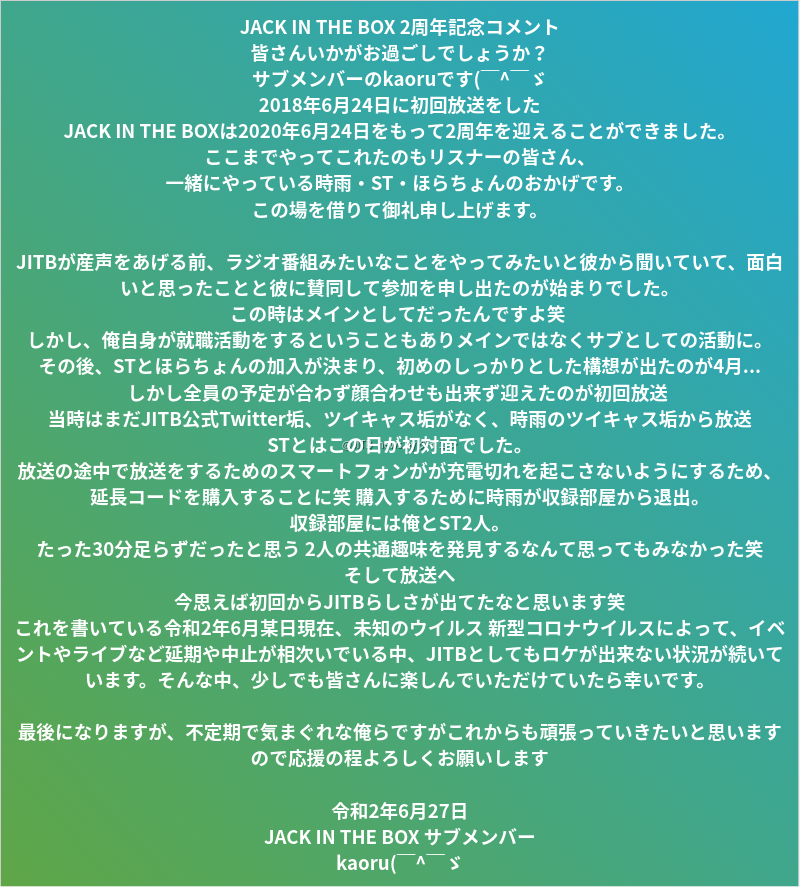 JACK IN THE BOX 2周年記念コメント
皆さんいかがお過ごしでしょうか？
サブメンバーのkaoruです(￣^￣ゞ
2018年6月24日に初回放送をした
JACK IN THE BOXは2020年6月24日をもって2周年を迎えることができました。
ここまでやってこれたのもリスナーの皆さん、
一緒にやっている時雨・ST・ほらちょんのおかげです。
この場を借りて御礼申し上げます。

JITBが産声をあげる前、ラジオ番組みたいなことをやってみたいと彼から聞いていて、面白いと思ったことと彼に賛同して参加を申し出たのが始まりでした。
この時はメインとしてだったんですよ笑
しかし、俺自身が就職活動をするということもありメインではなくサブとしての活動に。
その後、STとほらちょんの加入が決まり、初めのしっかりとした構想が出たのが4月…
しかし全員の予定が合わず顔合わせも出来ず迎えたのが初回放送
当時はまだJITB公式Twitter垢、ツイキャス垢がなく、時雨のツイキャス垢から放送
STとはこの日が初対面でした。
放送の途中で放送をするためのスマートフォンがが充電切れを起こさないようにするため、延長コードを購入することに笑 購入するために時雨が収録部屋から退出。
収録部屋には俺とST2人。
たった30分足らずだったと思う 2人の共通趣味を発見するなんて思ってもみなかった笑
そして放送へ
今思えば初回からJITBらしさが出てたなと思います笑
これを書いている令和2年6月某日現在、未知のウイルス 新型コロナウイルスによって、イベントやライブなど延期や中止が相次いでいる中、JITBとしてもロケが出来ない状況が続いています。そんな中、少しでも皆さんに楽しんでいただけていたら幸いです。

最後になりますが、不定期で気まぐれな俺らですがこれからも頑張っていきたいと思いますので応援の程よろしくお願いします

令和2年6月27日
JACK IN THE BOX サブメンバー
kaoru(￣^￣ゞ